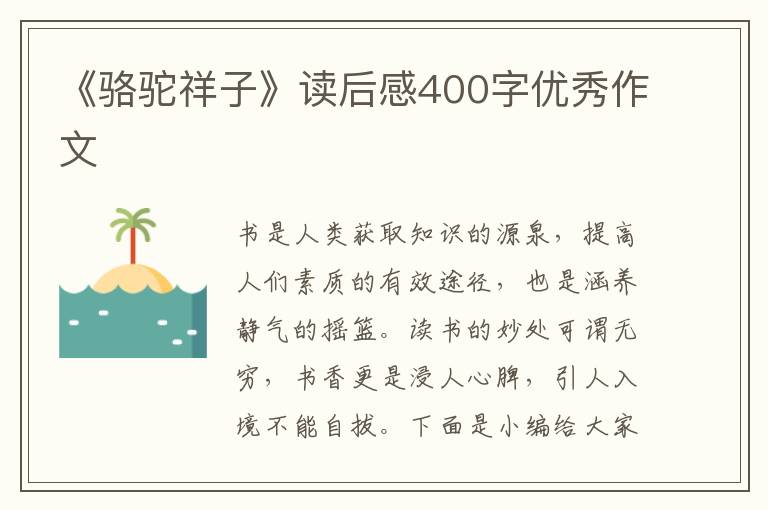 《骆驼祥子》读后感400字优秀作文

书是人类获取知识的源泉，提高人们素质的有效途径，也是涵养静气的摇篮。读书的妙处可谓无穷，书香更是浸人心脾，引人入境不能自拔。下面是小编给大家